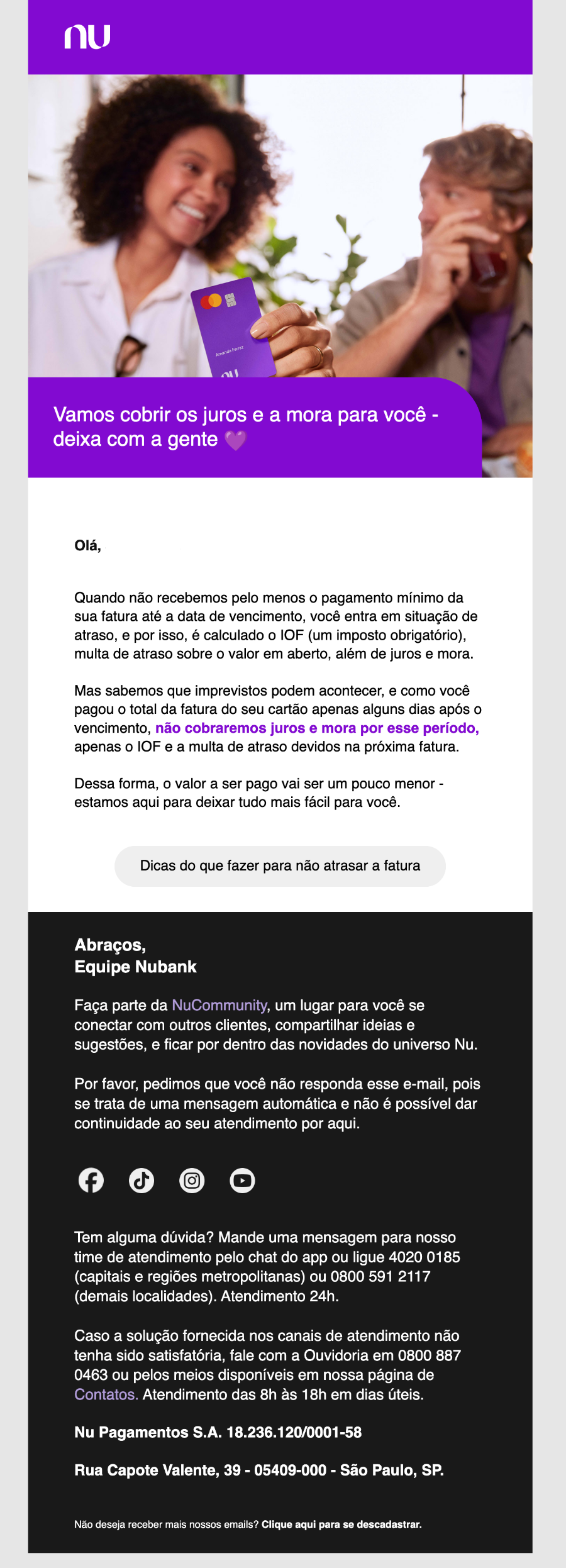 nu

Amanda Ferraz

nu

Vamos cobrir os juros e a mora para você - deixa com a gente 💜

Olá,

Quando não recebemos pelo menos o pagamento mínimo da sua fatura até a data de vencimento, você entra em situação de atraso, e por isso, é calculado o IOF (um imposto obrigatório), multa de atraso sobre o valor em aberto, além de juros e mora.

Mas sabemos que imprevistos podem acontecer, e como você pagou o total da fatura do seu cartão apenas alguns dias após o vencimento, não cobraremos juros e mora por esse período, apenas o IOF e a multa de atraso devidos na próxima fatura.

Dessa forma, o valor a ser pago vai ser um pouco menor - estamos aqui para deixar tudo mais fácil para você.

Dicas do que fazer para não atrasar a fatura

Abraços,
Equipe Nubank

Faça parte da NuCommunity, um lugar para você se conectar com outros clientes, compartilhar ideias e sugestões, e ficar por dentro das novidades do universo Nu.

Por favor, pedimos que você não responda esse e-mail, pois se trata de uma mensagem automática e não é possível dar continuidade ao seu atendimento por aqui.

Tem alguma dúvida? Mande uma mensagem para nosso time de atendimento pelo chat do app ou ligue 4020 0185 (capitais e regiões metropolitanas) ou 0800 591 2117 (demais localidades). Atendimento 24h.

Caso a solução fornecida nos canais de atendimento não tenha sido satisfatória, fale com a Ouvidoria em 0800 887 0463 ou pelos meios disponíveis em nossa página de Contatos. Atendimento das 8h às 18h em dias úteis.

Nu Pagamentos S.A. 18.236.120/0001-58

Rua Capote Valente, 39 - 05409-000 - São Paulo, SP.

Não deseja receber mais nossos emails? Clique aqui para se descadastrar.